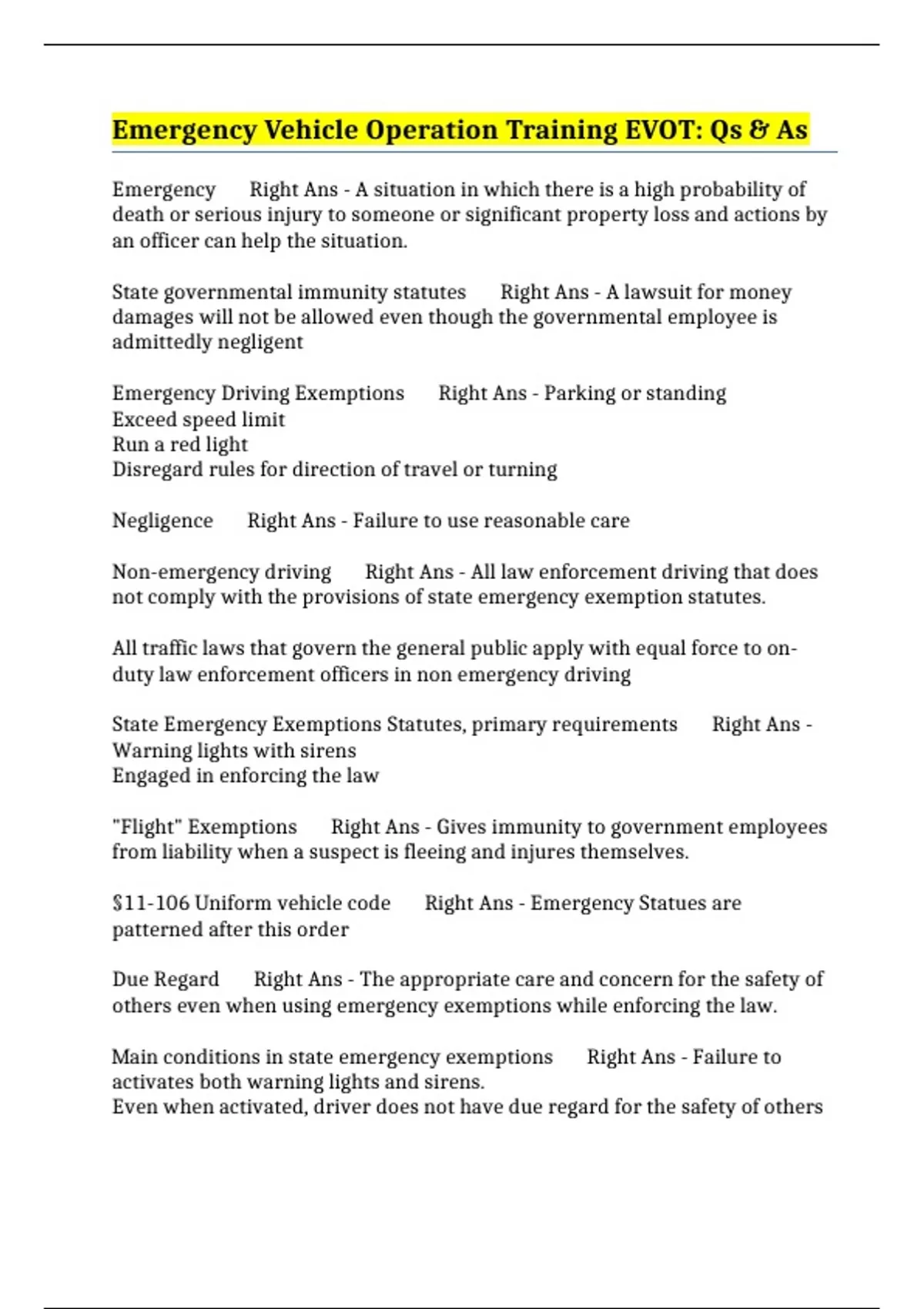 Emergency Vehicle Operation Training EVOT: Qs & As

Emergency Right Ans - A situation in which there is a high probability of death or serious injury to someone or significant property loss and actions by an officer can help the situation.

State governmental immunity statutes Right Ans - A lawsuit for money damages will not be allowed even though the governmental employee is admittedly negligent

Emergency Driving Exemptions Right Ans - Parking or standing
Exceed speed limit
Run a red light
Disregard rules for direction of travel or turning

Negligence Right Ans - Failure to use reasonable care

Non-emergency driving Right Ans - All law enforcement driving that does not comply with the provisions of state emergency exemption statutes.

All traffic laws that govern the general public apply with equal force to on-duty law enforcement officers in non emergency driving

State Emergency Exemptions Statutes, primary requirements Right Ans - Warning lights with sirens
Engaged in enforcing the law

"Flight" Exemptions Right Ans - Gives immunity to government employees from liability when a suspect is fleeing and injures themselves.

$11-106 Uniform vehicle code Right Ans - Emergency Statues are patterned after this order

Due Regard Right Ans - The appropriate care and concern for the safety of others even when using emergency exemptions while enforcing the law.

Main conditions in state emergency exemptions Right Ans - Failure to activates both warning lights and sirens.
Even when activated, driver does not have due regard for the safety of others